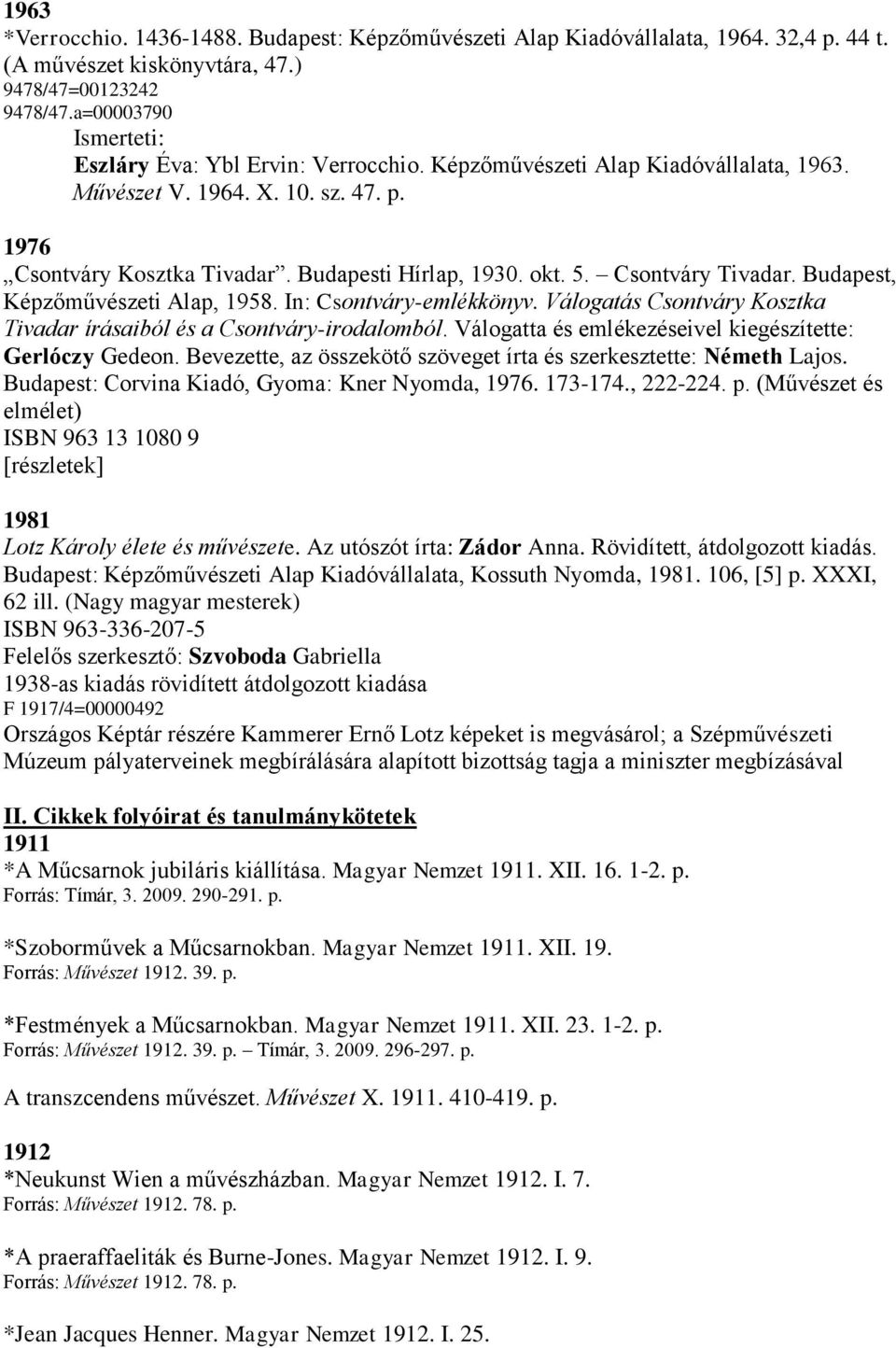 1963
*Verrocchio. 1436-1488. Budapest: Képzőművészeti Alap Kiadóvállalata, 1964. 32,4 p. 44 t. (A művészet kiskönyvtára, 47.)
9478/47=00123242
9478/47.a=00003790
Ismerteti:
Eszláry Éva: Ybl Ervin: Verrocchio. Képzőművészeti Alap Kiadóvállalata, 1963. Művészet V. 1964. X. 10. sz. 47. p.

1976
„Csontváry Kosztka Tivadar”. Budapesti Hírlap, 1930. okt. 5. – Csontváry Tivadar. Budapest, Képzőművészeti Alap, 1958. In: Csontváry-emlékkönyv. Válogatás Csontváry Kosztka Tivadar írásaiból és a Csontváry-irodalomból. Válogatta és emlékezéseivel kiegészítette: Gerlóczy Gedeon. Bevezette, az összekötő szöveget írta és szerkesztette: Németh Lajos. Budapest: Corvina Kiadó, Gyoma: Kner Nyomda, 1976. 173-174., 222-224. p. (Művészet és elmélet)
ISBN 963 13 1080 9
[részletek]

1981
Lotz Károly élete és művészete. Az utószót írta: Zádor Anna. Rövidített, átdolgozott kiadás. Budapest: Képzőművészeti Alap Kiadóvállalata, Kossuth Nyomda, 1981. 106, [5] p. XXXI, 62 ill. (Nagy magyar mesterek)
ISBN 963-336-207-5
Felelős szerkesztő: Szvoboda Gabriella
1938-as kiadás rövidített átdolgozott kiadása
F 1917/4=00000492
Országos Képtár részére Kammerer Ernő Lotz képeket is megvásárol; a Szépművészeti Múzeum pályaterveinek megbírálására alapított bizottság tagja a miniszter megbízásával

II. Cikkek folyóirat és tanulmánykötetek
1911
*A Műcsarnok jubiláris kiállítása. Magyar Nemzet 1911. XII. 16. 1-2. p.
Forrás: Tímár, 3. 2009. 290-291. p.

*Szoborművek a Műcsarnokban. Magyar Nemzet 1911. XII. 19.
Forrás: Művészet 1912. 39. p.

*Festmények a Műcsarnokban. Magyar Nemzet 1911. XII. 23. 1-2. p.
Forrás: Művészet 1912. 39. p. – Tímár, 3. 2009. 296-297. p.

A transzcendens művészet. Művészet X. 1911. 410-419. p.

1912
*Neukunst Wien a művészházban. Magyar Nemzet 1912. I. 7.
Forrás: Művészet 1912. 78. p.

*A praeraffaeliták és Burne-Jones. Magyar Nemzet 1912. I. 9.
Forrás: Művészet 1912. 78. p.

*Jean Jacques Henner. Magyar Nemzet 1912. I. 25.